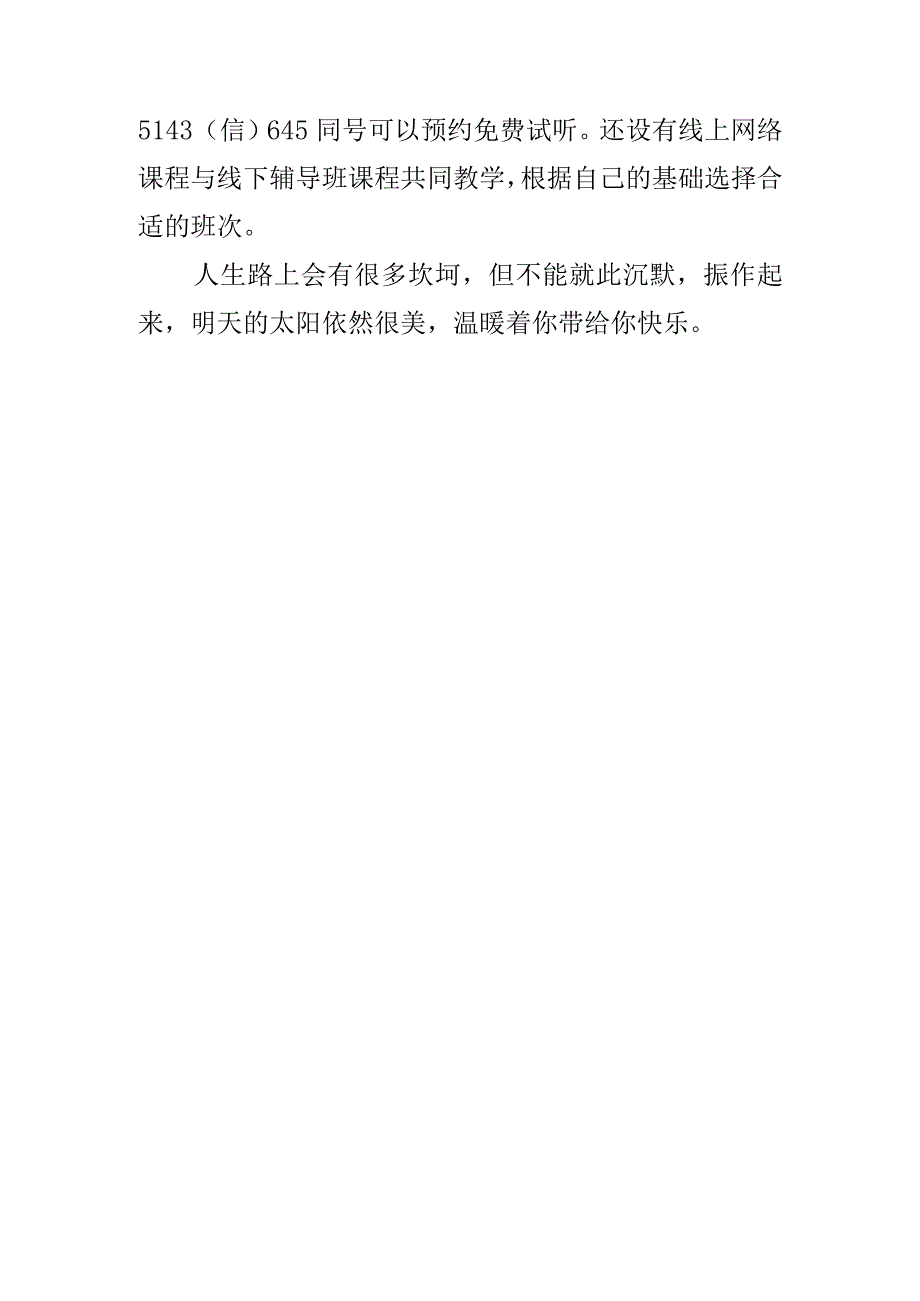 5143（信）645 同号可以预约免费试听。还设有线上网络课程与线下辅导班课程共同教学，根据自己的基础选择合适的班次。

人生路上会有很多坎坷，但不能就此沉默，振作起来，明天的太阳依然很美，温暖着你带给你快乐。